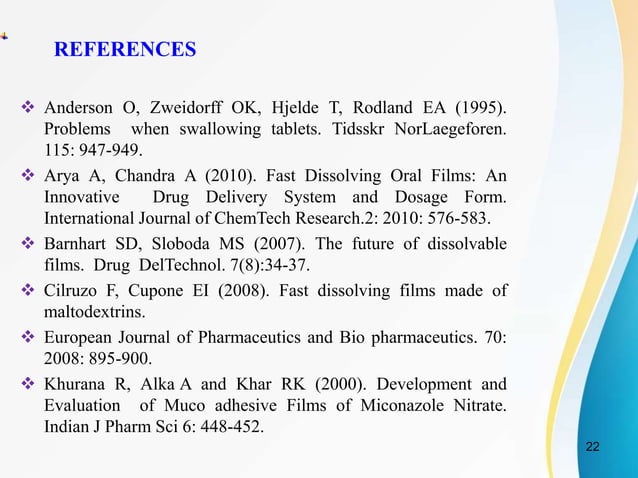 REFERENCES

❖ Anderson O, Zweidorff OK, Hjelde T, Rodland EA (1995). Problems when swallowing tablets. Tidsskr NorLaegeforen. 115: 947-949.

❖ Arya A, Chandra A (2010). Fast Dissolving Oral Films: An Innovative Drug Delivery System and Dosage Form. International Journal of ChemTech Research.2: 2010: 576-583.

❖ Barnhart SD, Sloboda MS (2007). The future of dissolvable films. Drug DelTechnol. 7(8):34-37.

❖ Cilruzo F, Cupone EI (2008). Fast dissolving films made of maltodextrins.

❖ European Journal of Pharmaceutics and Bio pharmaceutics. 70: 2008: 895-900.

❖ Khurana R, Alka A and Khar RK (2000). Development and Evaluation of Muco adhesive Films of Miconazole Nitrate. Indian J Pharm Sci 6: 448-452.

22